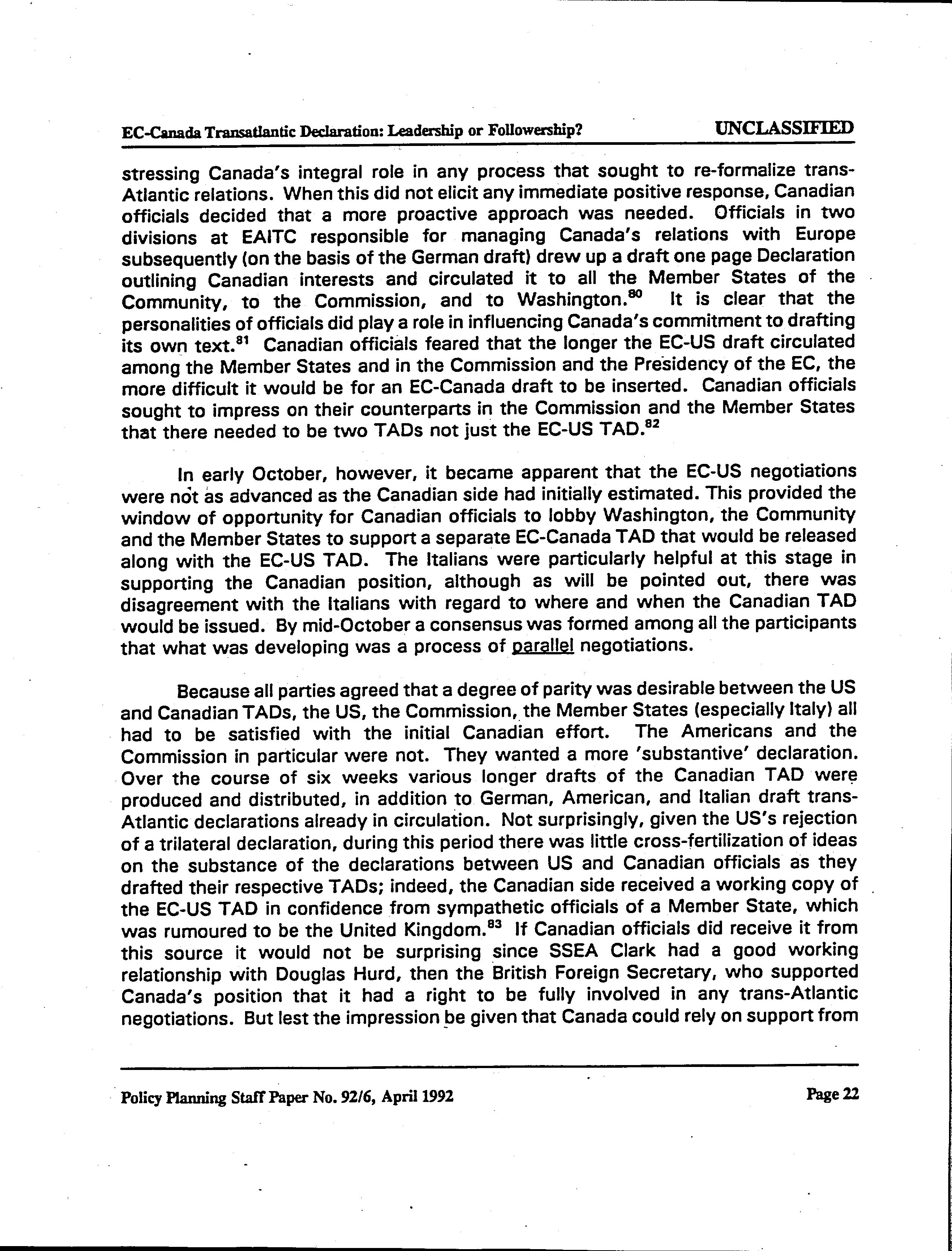 EC-Canada Transatlantic Declaration: Leadership or Followership?

UNCLASSIFIED

stressing Canada's integral role in any process that sought to re-formalize trans-Atlantic relations. When this did not elicit any immediate positive response, Canadian officials decided that a more proactive approach was needed. Officials in two divisions at EAITC responsible for managing Canada's relations with Europe subsequently (on the basis of the German draft) drew up a draft one page Declaration outlining Canadian interests and circulated it to all the Member States of the Community, to the Commission, and to Washington.$^{80}$ It is clear that the personalities of officials did play a role in influencing Canada's commitment to drafting its own text.$^{81}$ Canadian officials feared that the longer the EC-US draft circulated among the Member States and in the Commission and the Presidency of the EC, the more difficult it would be for an EC-Canada draft to be inserted. Canadian officials sought to impress on their counterparts in the Commission and the Member States that there needed to be two TADs not just the EC-US TAD.$^{82}$

In early October, however, it became apparent that the EC-US negotiations were not as advanced as the Canadian side had initially estimated. This provided the window of opportunity for Canadian officials to lobby Washington, the Community and the Member States to support a separate EC-Canada TAD that would be released along with the EC-US TAD. The Italians were particularly helpful at this stage in supporting the Canadian position, although as will be pointed out, there was disagreement with the Italians with regard to where and when the Canadian TAD would be issued. By mid-October a consensus was formed among all the participants that what was developing was a process of parallel negotiations.

Because all parties agreed that a degree of parity was desirable between the US and Canadian TADs, the US, the Commission, the Member States (especially Italy) all had to be satisfied with the initial Canadian effort. The Americans and the Commission in particular were not. They wanted a more 'substantive' declaration. Over the course of six weeks various longer drafts of the Canadian TAD were produced and distributed, in addition to German, American, and Italian draft trans-Atlantic declarations already in circulation. Not surprisingly, given the US's rejection of a trilateral declaration, during this period there was little cross-fertilization of ideas on the substance of the declarations between US and Canadian officials as they drafted their respective TADs; indeed, the Canadian side received a working copy of the EC-US TAD in confidence from sympathetic officials of a Member State, which was rumoured to be the United Kingdom.$^{83}$ If Canadian officials did receive it from this source it would not be surprising since SSEA Clark had a good working relationship with Douglas Hurd, then the British Foreign Secretary, who supported Canada's position that it had a right to be fully involved in any trans-Atlantic negotiations. But lest the impression be given that Canada could rely on support from

Policy Planning Staff Paper No. 92/6, April 1992

Page 22